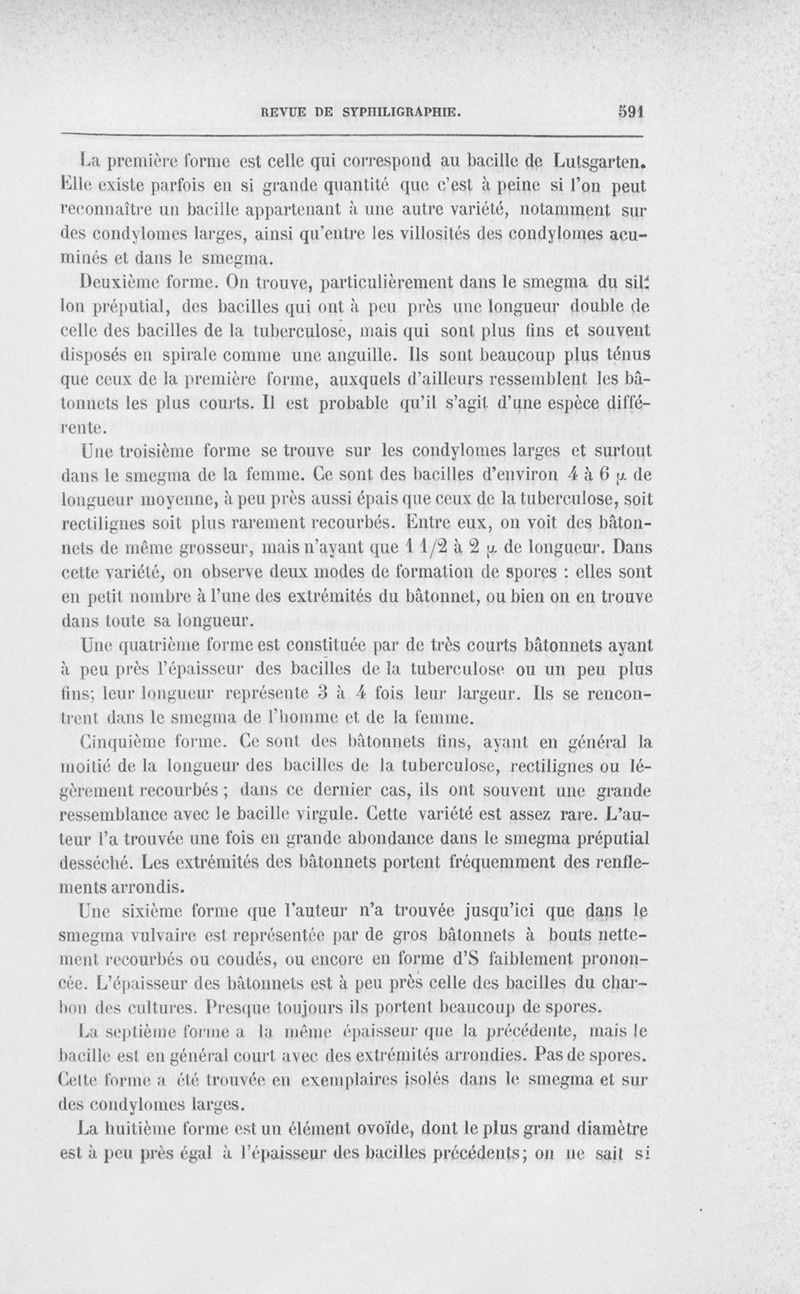 REVUE DE SYPHILIGRAPHIE. 591

La première forme est celle qui correspond au bacille de Lutsgarten. Elle existe parfois en si grande quantité que c'est à peine si l'on peut reconnaître un bacille appartenant à une autre variété, notamment sur des condylomes larges, ainsi qu'entre les villosités des condylomes acuminés et dans le smegma.

Deuxième forme. On trouve, particulièrement dans le smegma du sillon préputial, des bacilles qui ont à peu près une longueur double de celle des bacilles de la tuberculose, mais qui sont plus fins et souvent disposés en spirale comme une anguille. Ils sont beaucoup plus ténus que ceux de la première forme, auxquels d'ailleurs ressemblent les bâtonnets les plus courts. Il est probable qu'il s'agit d'une espèce différente.

Une troisième forme se trouve sur les condylomes larges et surtout dans le smegma de la femme. Ce sont des bacilles d'environ 4 à 6 $\mu$ de longueur moyenne, à peu près aussi épais que ceux de la tuberculose, soit rectilignes soit plus rarement recourbés. Entre eux, on voit des bâtonnets de même grosseur, mais n'ayant que 1 1/2 à 2 $\mu$ de longueur. Dans cette variété, on observe deux modes de formation de spores : elles sont en petit nombre à l'une des extrémités du bâtonnet, ou bien on en trouve dans toute sa longueur.

Une quatrième forme est constituée par de très courts bâtonnets ayant à peu près l'épaisseur des bacilles de la tuberculose ou un peu plus fins; leur longueur représente 3 à 4 fois leur largeur. Ils se rencontrent dans le smegma de l'homme et de la femme.

Cinquième forme. Ce sont des bâtonnets fins, ayant en général la moitié de la longueur des bacilles de la tuberculose, rectilignes ou légèrement recourbés ; dans ce dernier cas, ils ont souvent une grande ressemblance avec le bacille virgule. Cette variété est assez rare. L'auteur l'a trouvée une fois en grande abondance dans le smegma préputial desséché. Les extrémités des bâtonnets portent fréquemment des renflements arrondis.

Une sixième forme que l'auteur n'a trouvée jusqu'ici que dans le smegma vulvaire est représentée par de gros bâtonnets à bouts nettement recourbés ou coudés, ou encore en forme d'S faiblement prononcée. L'épaisseur des bâtonnets est à peu près celle des bacilles du charbon des cultures. Presque toujours ils portent beaucoup de spores.

La septième forme a la même épaisseur que la précédente, mais le bacille est en général court avec des extrémités arrondies. Pas de spores. Cette forme a été trouvée en exemplaires isolés dans le smegma et sur des condylomes larges.

La huitième forme est un élément ovoïde, dont le plus grand diamètre est à peu près égal à l'épaisseur des bacilles précédents; on ne sait si